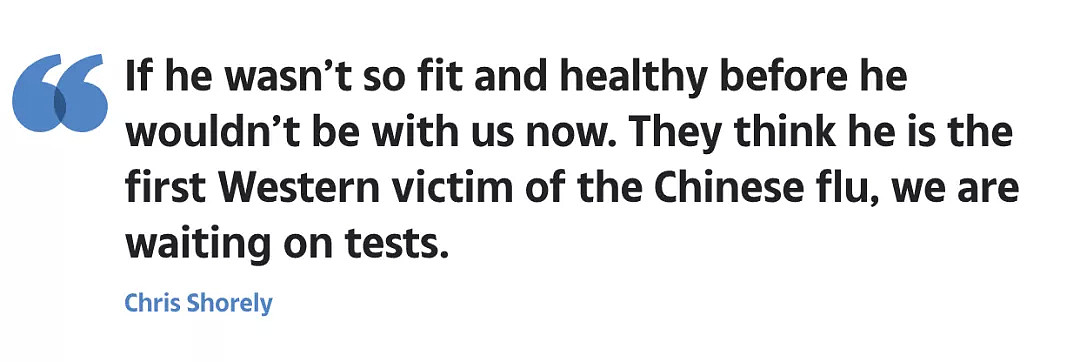 “If he wasn’t so fit and healthy before he wouldn’t be with us now. They think he is the first Western victim of the Chinese flu, we are waiting on tests.

Chris Shorely